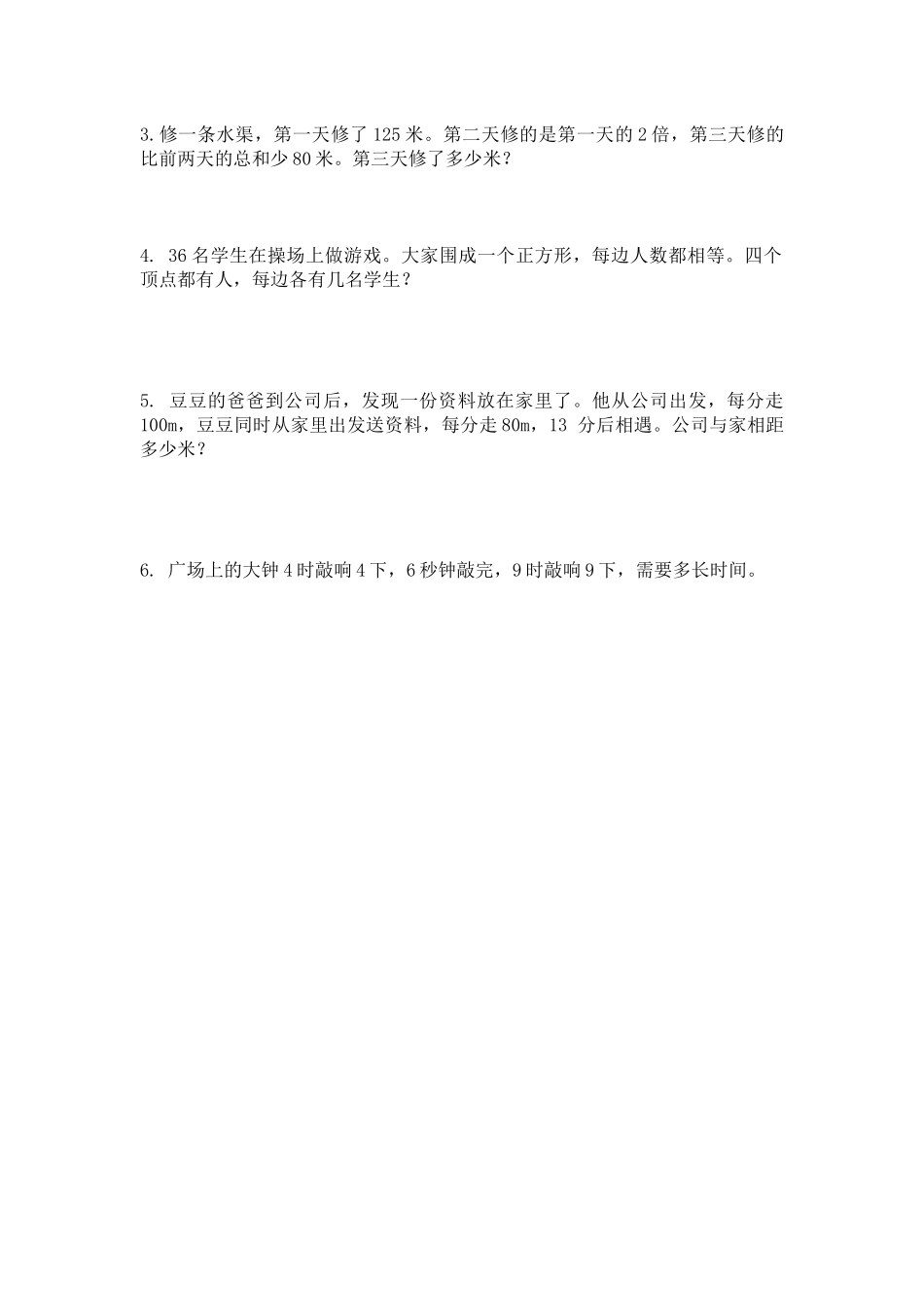 3. 修一条水渠，第一天修了 125 米。第二天修的是第一天的 2 倍，第三天修的比前两天的总和少 80 米。第三天修了多少米？

4. 36 名学生在操场上做游戏。大家围成一个正方形，每边人数都相等。四个顶点都有人，每边各有几名学生？

5. 豆豆的爸爸到公司后，发现一份资料放在家里了。他从公司出发，每分走 100m，豆豆同时从家里出发送资料，每分走 80m，13 分后相遇。公司与家相距多少米？

6. 广场上的大钟 4 时敲响 4 下，6 秒钟敲完，9 时敲响 9 下，需要多长时间。